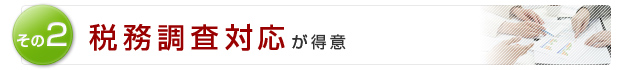 その2 税務調査対応が得意